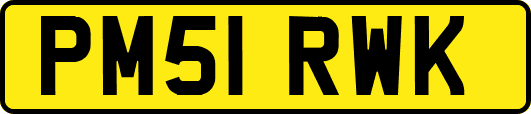 PM51 RWK